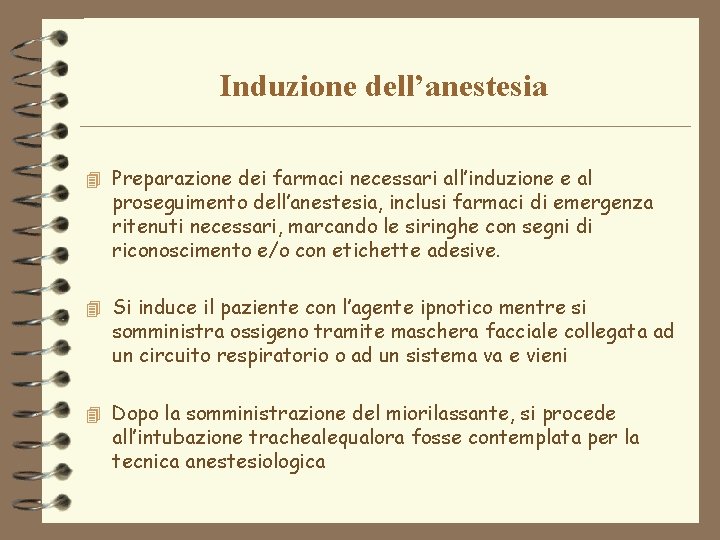 Induzione dell’anestesia

Preparazione dei farmaci necessari all’induzione e al proseguimento dell’anestesia, inclusi farmaci di emergenza ritenuti necessari, marcando le siringhe con segni di riconoscimento e/o con etichette adesive.

Si induce il paziente con l’agente ipnotico mentre si somministra ossigeno tramite maschera facciale collegata ad un circuito respiratorio o ad un sistema va e vieni

Dopo la somministrazione del miorilassante, si procede all’intubazione trachealequalora fosse contemplata per la tecnica anestesiologica